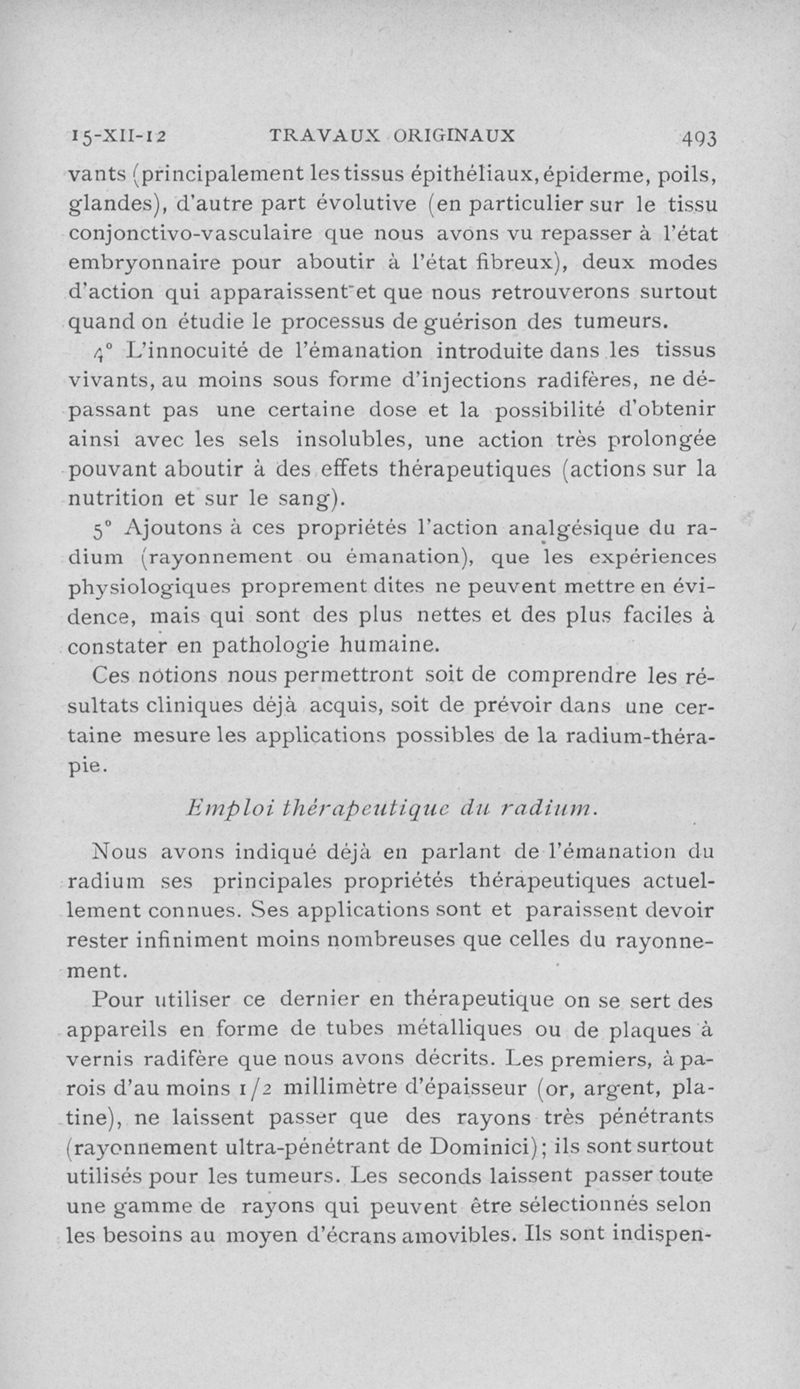 15-XII-12 TRAVAUX ORIGINAUX 493

vants (principalement les tissus épithéliaux, épiderme, poils, glandes), d'autre part évolutive (en particulier sur le tissu conjonctivo-vasculaire que nous avons vu repasser à l'état embryonnaire pour aboutir à l'état fibreux), deux modes d'action qui apparaissent et que nous retrouverons surtout quand on étudie le processus de guérison des tumeurs.

4° L'innocuité de l'émanation introduite dans les tissus vivants, au moins sous forme d'injections radifères, ne dépassant pas une certaine dose et la possibilité d'obtenir ainsi avec les sels insolubles, une action très prolongée pouvant aboutir à des effets thérapeutiques (actions sur la nutrition et sur le sang).

5° Ajoutons à ces propriétés l'action analgésique du radium (rayonnement ou émanation), que les expériences physiologiques proprement dites ne peuvent mettre en évidence, mais qui sont des plus nettes et des plus faciles à constater en pathologie humaine.

Ces notions nous permettront soit de comprendre les résultats cliniques déjà acquis, soit de prévoir dans une certaine mesure les applications possibles de la radium-thérapie.

Emploi thérapeutique du radium.

Nous avons indiqué déjà en parlant de l'émanation du radium ses principales propriétés thérapeutiques actuellement connues. Ses applications sont et paraissent devoir rester infiniment moins nombreuses que celles du rayonnement.

Pour utiliser ce dernier en thérapeutique on se sert des appareils en forme de tubes métalliques ou de plaques à vernis radifère que nous avons décrits. Les premiers, à parois d'au moins 1/2 millimètre d'épaisseur (or, argent, platine), ne laissent passer que des rayons très pénétrants (rayonnement ultra-pénétrant de Dominici); ils sont surtout utilisés pour les tumeurs. Les seconds laissent passer toute une gamme de rayons qui peuvent être sélectionnés selon les besoins au moyen d'écrans amovibles. Ils sont indispen-